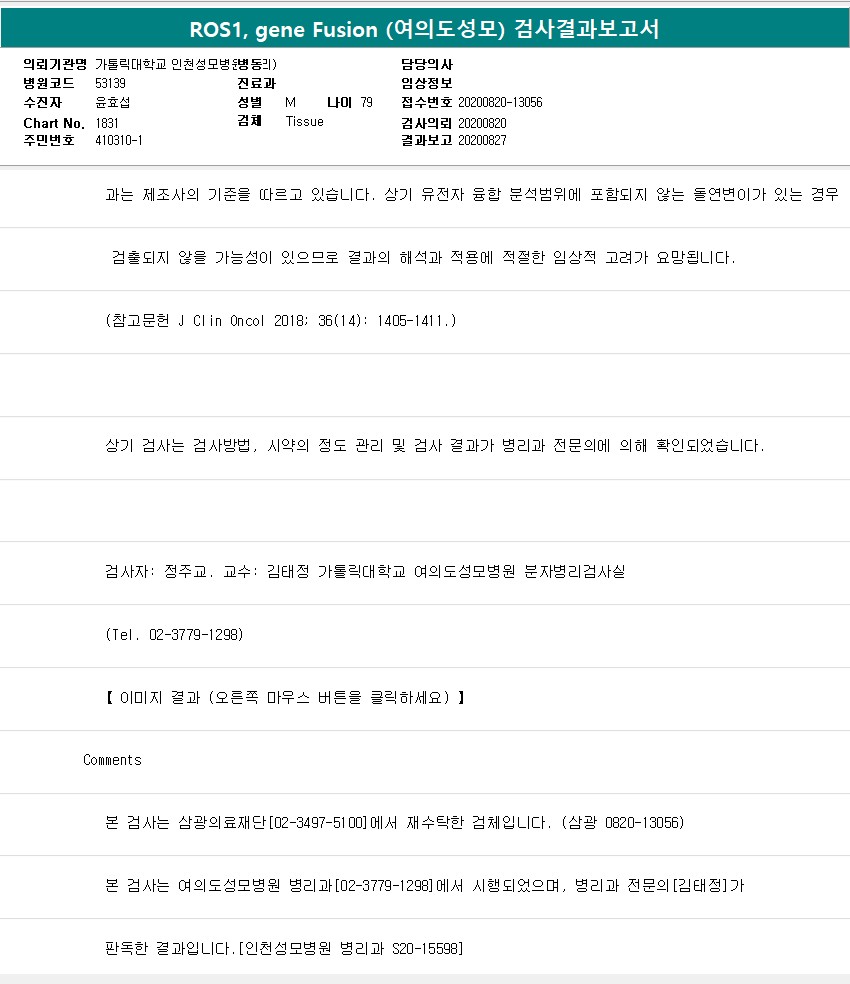 ROS1, gene Fusion (여의도성모) 검사결과보고서

의뢰기관명 가톨릭대학교 인천성모병원(병동리)
병원코드 53139
수진자 윤효섭
Chart No. 1831
주민번호 410310-1

진료과
성별 M 나이 79
검체 Tissue

담당의사
임상정보
접수번호 20200820-13056
검사의뢰 20200820
결과보고 20200827

과는 제조사의 기준을 따르고 있습니다. 상기 유전자 융합 분석범위에 포함되지 않는 돌연변이가 있는 경우

검출되지 않을 가능성이 있으므로 결과의 해석과 적용에 적절한 임상적 고려가 요망됩니다.

(참고문헌 J Clin Oncol 2018; 36(14): 1405-1411.)

상기 검사는 검사방법, 시약의 정도 관리 및 검사 결과가 병리과 전문의에 의해 확인되었습니다.

검사자: 정주교. 교수: 김태정 가톨릭대학교 여의도성모병원 분자병리검사실

(Tel. 02-3779-1298)

【 이미지 결과 (오른쪽 마우스 버튼을 클릭하세요) 】

Comments

본 검사는 삼광의료재단[02-3497-5100]에서 재수탁한 검체입니다. (삼광 0820-13056)

본 검사는 여의도성모병원 병리과[02-3779-1298]에서 시행되었으며, 병리과 전문의[김태정]가

판독한 결과입니다.[인천성모병원 병리과 S20-15598]